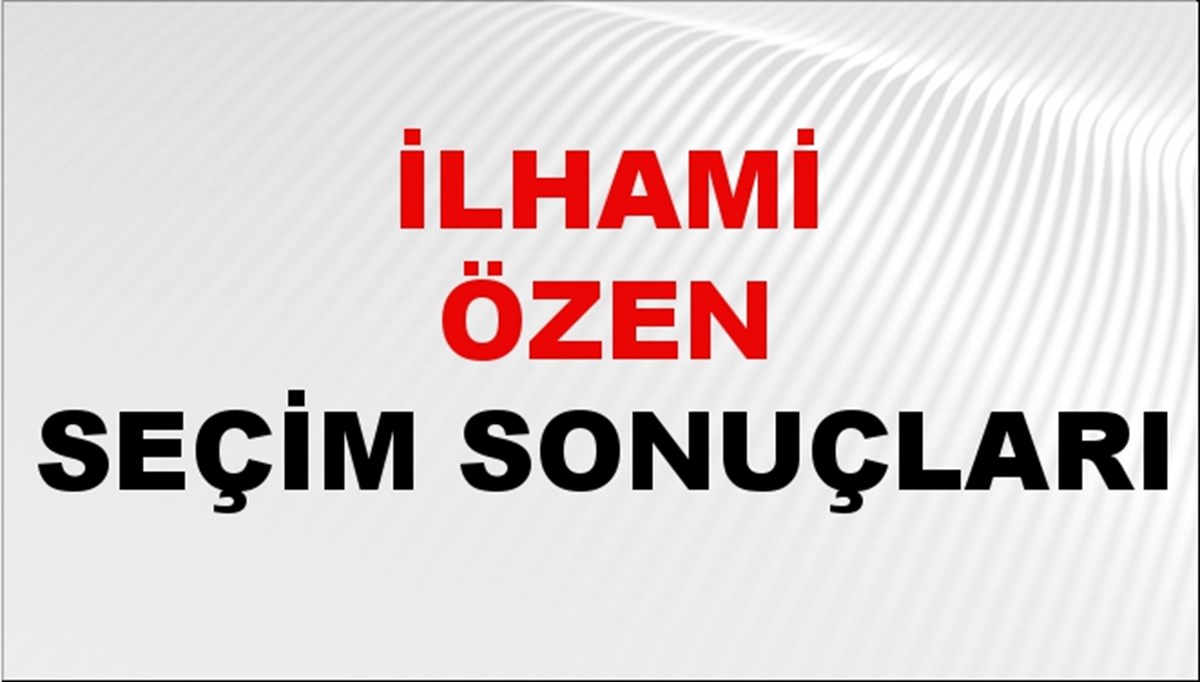 İLHAMİ
ÖZEN
SEÇİM SONUÇLARI